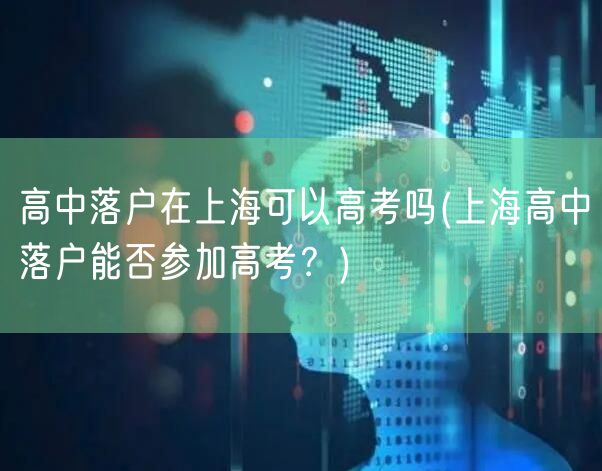 高中落户在上海可以高考吗(上海高中落户能否参加高考？)